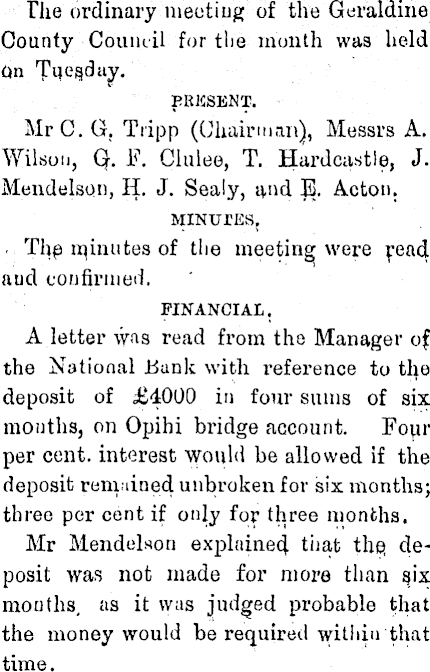 The ordinary meeting of the Geraldine County Council for the month was held on Tuesday.

PRESENT.

Mr C. G. Tripp (Chairman), Messrs A. Wilson, G. F. Clulee, T. Hardcastle, J. Mendelson, H. J. Sealy, and E. Acton.

MINUTES.

The minutes of the meeting were read and confirmed.

FINANCIAL.

A letter was read from the Manager of the National Bank with reference to the deposit of £4000 in four sums of six months, on Opihi bridge account. Four per cent. interest would be allowed if the deposit remained unbroken for six months; three per cent if only for three months.

Mr Mendelson explained that the deposit was not made for more than six months, as it was judged probable that the money would be required within that time.